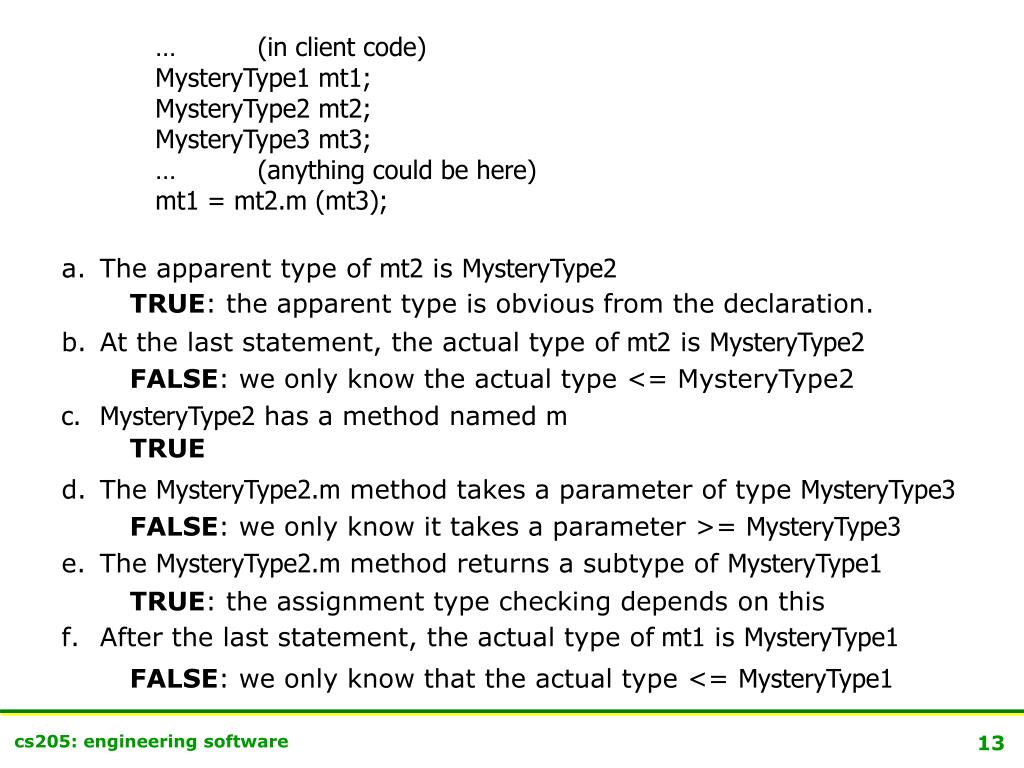 … (in client code)
MysteryType1 mt1;
MysteryType2 mt2;
MysteryType3 mt3;
… (anything could be here)
mt1 = mt2.m (mt3);

a. The apparent type of mt2 is MysteryType2
TRUE: the apparent type is obvious from the declaration.

b. At the last statement, the actual type of mt2 is MysteryType2
FALSE: we only know the actual type <= MysteryType2

c. MysteryType2 has a method named m
TRUE

d. The MysteryType2.m method takes a parameter of type MysteryType3
FALSE: we only know it takes a parameter >= MysteryType3

e. The MysteryType2.m method returns a subtype of MysteryType1
TRUE: the assignment type checking depends on this

f. After the last statement, the actual type of mt1 is MysteryType1
FALSE: we only know that the actual type <= MysteryType1

cs205: engineering software

13